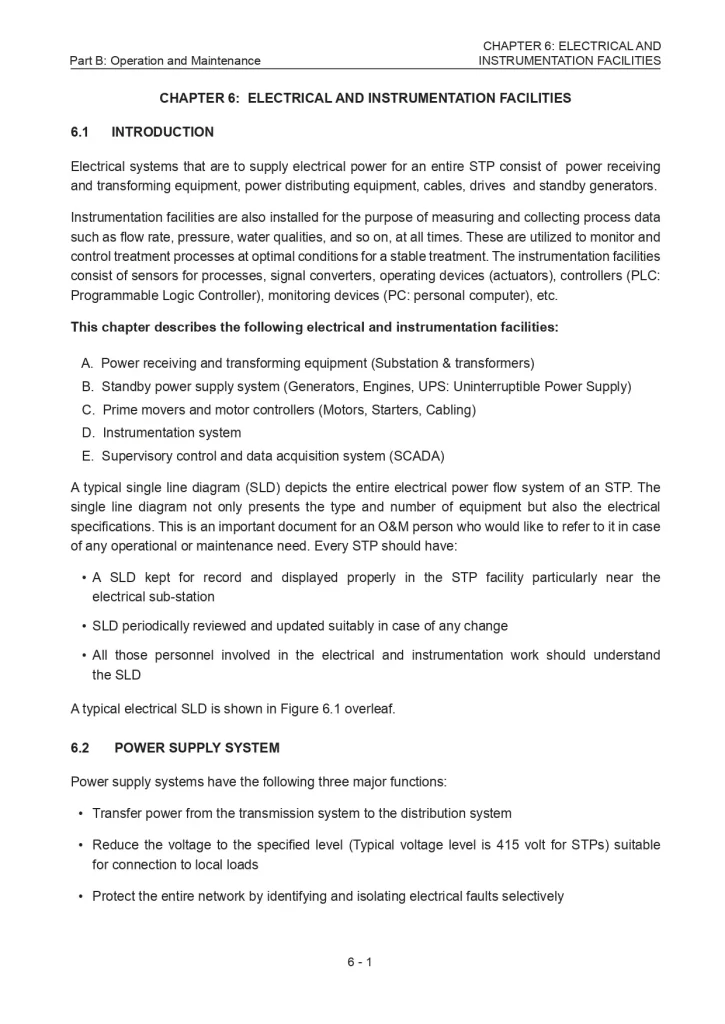 Part B: Operation and Maintenance

CHAPTER 6: ELECTRICAL AND INSTRUMENTATION FACILITIES

CHAPTER 6: ELECTRICAL AND INSTRUMENTATION FACILITIES

6.1 INTRODUCTION

Electrical systems that are to supply electrical power for an entire STP consist of power receiving and transforming equipment, power distributing equipment, cables, drives and standby generators.

Instrumentation facilities are also installed for the purpose of measuring and collecting process data such as flow rate, pressure, water qualities, and so on, at all times. These are utilized to monitor and control treatment processes at optimal conditions for a stable treatment. The instrumentation facilities consist of sensors for processes, signal converters, operating devices (actuators), controllers (PLC: Programmable Logic Controller), monitoring devices (PC: personal computer), etc.

This chapter describes the following electrical and instrumentation facilities:

A. Power receiving and transforming equipment (Substation & transformers)
B. Standby power supply system (Generators, Engines, UPS: Uninterruptible Power Supply)
C. Prime movers and motor controllers (Motors, Starters, Cabling)
D. Instrumentation system
E. Supervisory control and data acquisition system (SCADA)

A typical single line diagram (SLD) depicts the entire electrical power flow system of an STP. The single line diagram not only presents the type and number of equipment but also the electrical specifications. This is an important document for an O&M person who would like to refer to it in case of any operational or maintenance need. Every STP should have:

• A SLD kept for record and displayed properly in the STP facility particularly near the electrical sub-station

• SLD periodically reviewed and updated suitably in case of any change

• All those personnel involved in the electrical and instrumentation work should understand the SLD

A typical electrical SLD is shown in Figure 6.1 overleaf.

6.2 POWER SUPPLY SYSTEM

Power supply systems have the following three major functions:

• Transfer power from the transmission system to the distribution system

• Reduce the voltage to the specified level (Typical voltage level is 415 volt for STPs) suitable for connection to local loads

• Protect the entire network by identifying and isolating electrical faults selectively

6 - 1